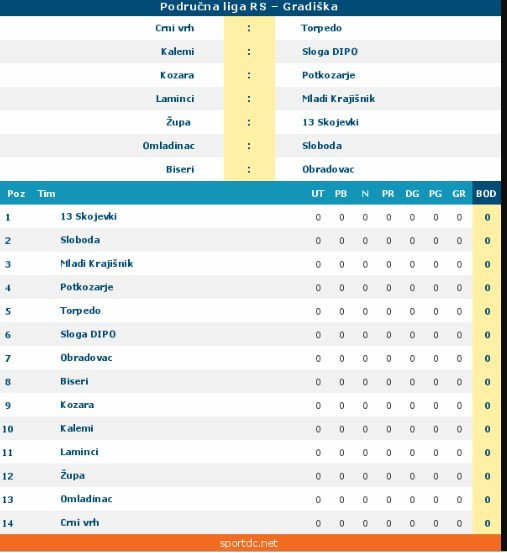 Područna liga RS – Gradiška

| | | |
|---|---|---|
| Crni vrh | : | Torpedo |
| Kalemi | : | Sloga DIPO |
| Kozara | : | Potkozarje |
| Laminci | : | Mladi Krajišnik |
| Župa | : | 13 Skojevki |
| Omladinac | : | Sloboda |
| Biseri | : | Obradovac |

| Poz | Tim | UT | PB | N | PR | DG | PG | GR | BOD |
|---|---|---|---|---|---|---|---|---|---|
| 1 | 13 Skojevki | 0 | 0 | 0 | 0 | 0 | 0 | 0 | 0 |
| 2 | Sloboda | 0 | 0 | 0 | 0 | 0 | 0 | 0 | 0 |
| 3 | Mladi Krajišnik | 0 | 0 | 0 | 0 | 0 | 0 | 0 | 0 |
| 4 | Potkozarje | 0 | 0 | 0 | 0 | 0 | 0 | 0 | 0 |
| 5 | Torpedo | 0 | 0 | 0 | 0 | 0 | 0 | 0 | 0 |
| 6 | Sloga DIPO | 0 | 0 | 0 | 0 | 0 | 0 | 0 | 0 |
| 7 | Obradovac | 0 | 0 | 0 | 0 | 0 | 0 | 0 | 0 |
| 8 | Biseri | 0 | 0 | 0 | 0 | 0 | 0 | 0 | 0 |
| 9 | Kozara | 0 | 0 | 0 | 0 | 0 | 0 | 0 | 0 |
| 10 | Kalemi | 0 | 0 | 0 | 0 | 0 | 0 | 0 | 0 |
| 11 | Laminci | 0 | 0 | 0 | 0 | 0 | 0 | 0 | 0 |
| 12 | Župa | 0 | 0 | 0 | 0 | 0 | 0 | 0 | 0 |
| 13 | Omladinac | 0 | 0 | 0 | 0 | 0 | 0 | 0 | 0 |
| 14 | Crni vrh | 0 | 0 | 0 | 0 | 0 | 0 | 0 | 0 |

sportdc.net